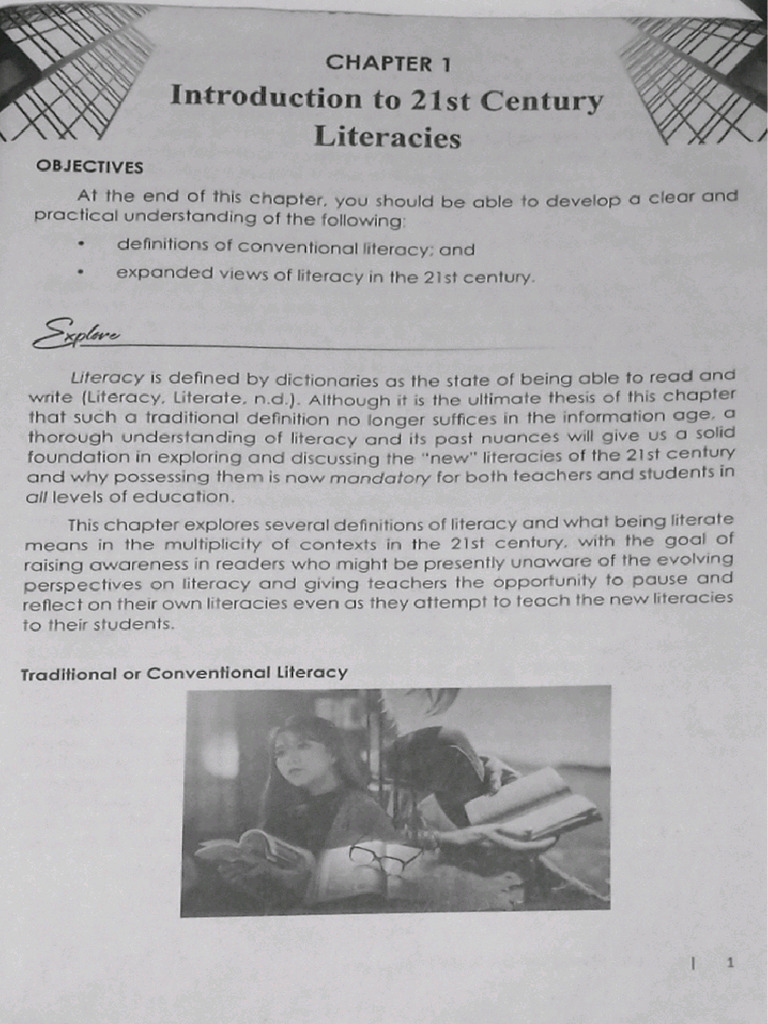 CHAPTER 1

Introduction to 21st Century Literacies

OBJECTIVES

At the end of this chapter, you should be able to develop a clear and practical understanding of the following:

• definitions of conventional literacy; and
• expanded views of literacy in the 21st century.

Explore

Literacy is defined by dictionaries as the state of being able to read and write (Literacy, Literate, n.d.). Although it is the ultimate thesis of this chapter that such a traditional definition no longer suffices in the information age, a thorough understanding of literacy and its past nuances will give us a solid foundation in exploring and discussing the "new" literacies of the 21st century and why possessing them is now mandatory for both teachers and students in all levels of education.

This chapter explores several definitions of literacy and what being literate means in the multiplicity of contexts in the 21st century, with the goal of raising awareness in readers who might be presently unaware of the evolving perspectives on literacy and giving teachers the opportunity to pause and reflect on their own literacies even as they attempt to teach the new literacies to their students.

Traditional or Conventional Literacy

| 1